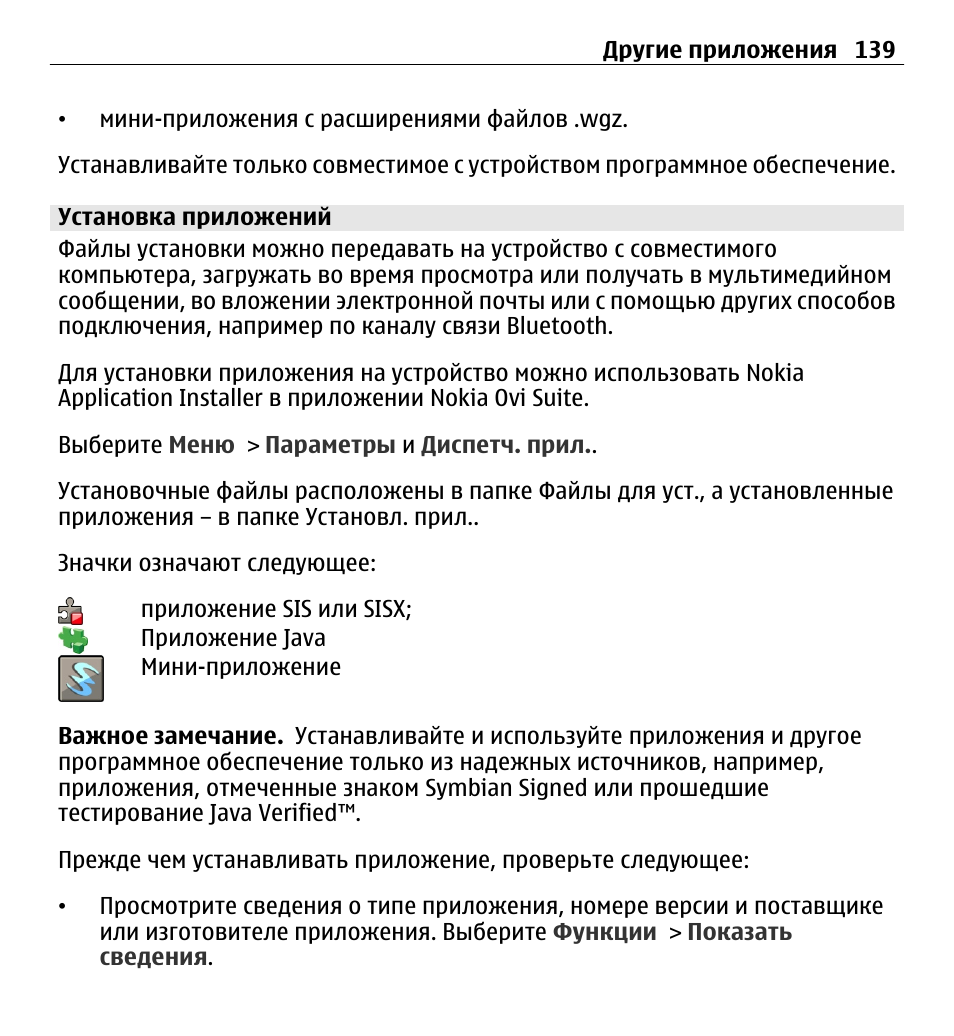 Другие приложения 139

• мини-приложения с расширениями файлов .wgz.

Устанавливайте только совместимое с устройством программное обеспечение.

Установка приложений

Файлы установки можно передавать на устройство с совместимого компьютера, загружать во время просмотра или получать в мультимедийном сообщении, во вложении электронной почты или с помощью других способов подключения, например по каналу связи Bluetooth.

Для установки приложения на устройство можно использовать Nokia Application Installer в приложении Nokia Ovi Suite.

Выберите Меню > Параметры и Диспетч. прил..

Установочные файлы расположены в папке Файлы для уст., а установленные приложения – в папке Установл. прил..

Значки означают следующее:

приложение SIS или SISX;
Приложение Java
Мини-приложение

Важное замечание. Устанавливайте и используйте приложения и другое программное обеспечение только из надежных источников, например, приложения, отмеченные знаком Symbian Signed или прошедшие тестирование Java Verified™.

Прежде чем устанавливать приложение, проверьте следующее:

• Просмотрите сведения о типе приложения, номере версии и поставщике или изготовителе приложения. Выберите Функции > Показать сведения.